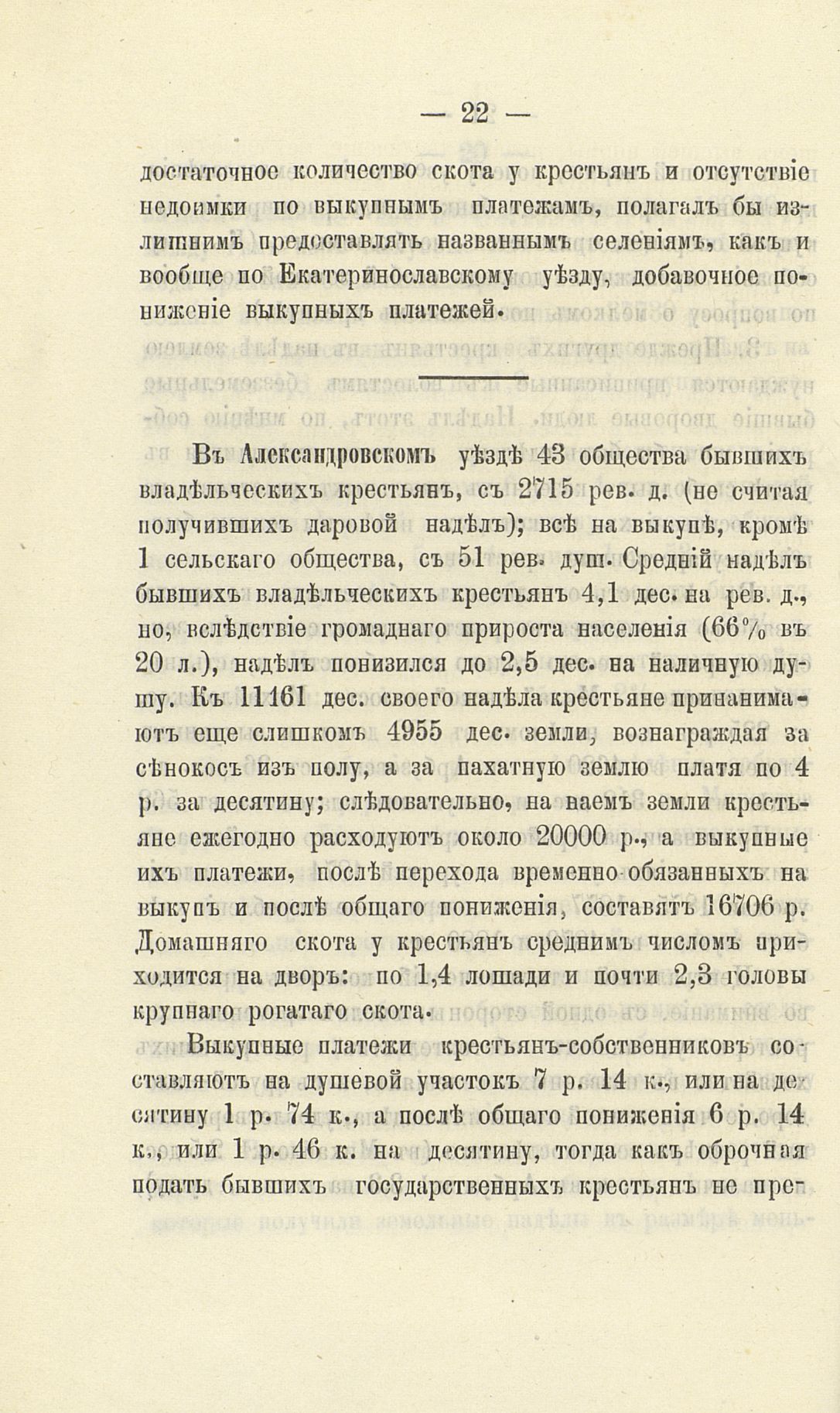 — 22 —

достаточное количество скота у крестьянъ и отсутствіе недоимки по выкупнымъ платежамъ, полагалъ бы излишнимъ предоставлять названнымъ селеніямъ, какъ и вообще по Екатеринославскому уѣзду, добавочное пониженіе выкупныхъ платежей.

Въ Александровскомъ уѣздѣ 43 общества бывшихъ владѣльческихъ крестьянъ, съ 2715 рев. д. (не считая получившихъ даровой надѣлъ); всѣ на выкупѣ, кромѣ 1 сельскаго общества, съ 51 рев. душ. Средній надѣлъ бывшихъ владѣльческихъ крестьянъ 4,1 дес. на рев. д., но, вслѣдствіе громаднаго прироста населенія (66% въ 20 л.), надѣлъ понизился до 2,5 дес. на наличную душу. Къ 11161 дес. своего надѣла крестьяне принанимаютъ еще слишкомъ 4955 дес. земли, вознаграждая за сѣнокосъ изъ полу, а за пахатную землю платя по 4 р. за десятину; слѣдовательно, на наемъ земли крестьяне ежегодно расходуютъ около 20000 р., а выкупные ихъ платежи, послѣ перехода временно-обязанныхъ на выкупъ и послѣ общаго пониженія, составятъ 16706 р. Домашняго скота у крестьянъ среднимъ числомъ приходится на дворъ: по 1,4 лошади и почти 2,3 головы крупнаго рогатаго скота.

Выкупные платежи крестьянъ-собственниковъ составляютъ на душевой участокъ 7 р. 14 к., или на десятину 1 р. 74 к., а послѣ общаго пониженія 6 р. 14 к., или 1 р. 46 к. на десятину, тогда какъ оброчная подать бывшихъ государственныхъ крестьянъ не пре-